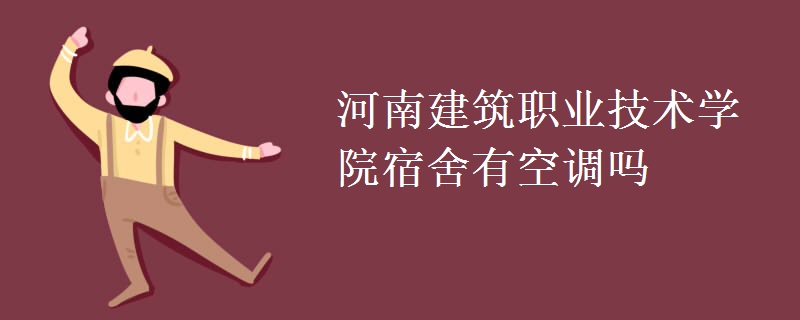 河南建筑职业技术学院宿舍有空调吗